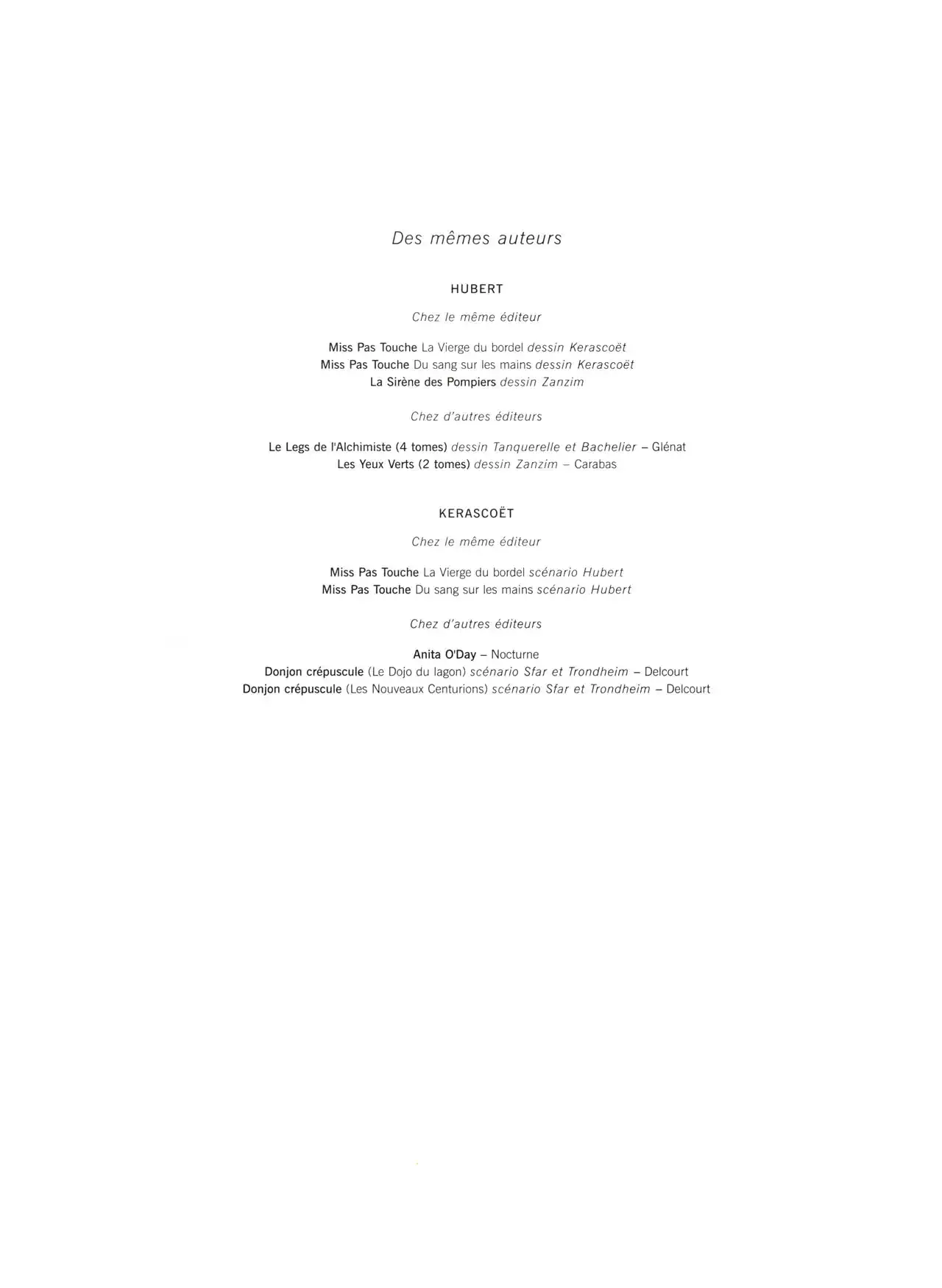 Des mêmes auteurs

HUBERT

Chez le même éditeur

Miss Pas Touche La Vierge du bordel dessin Kerascoët
Miss Pas Touche Du sang sur les mains dessin Kerascoët
La Sirène des Pompiers dessin Zanzim

Chez d'autres éditeurs

Le Legs de l'Alchimiste (4 tomes) dessin Tanquerelle et Bachelier – Glénat
Les Yeux Verts (2 tomes) dessin Zanzim – Carabas

KERASCOËT

Chez le même éditeur

Miss Pas Touche La Vierge du bordel scénario Hubert
Miss Pas Touche Du sang sur les mains scénario Hubert

Chez d'autres éditeurs

Anita O'Day – Nocturne
Donjon crépuscule (Le Dojo du lagon) scénario Sfar et Trondheim – Delcourt
Donjon crépuscule (Les Nouveaux Centurions) scénario Sfar et Trondheim – Delcourt